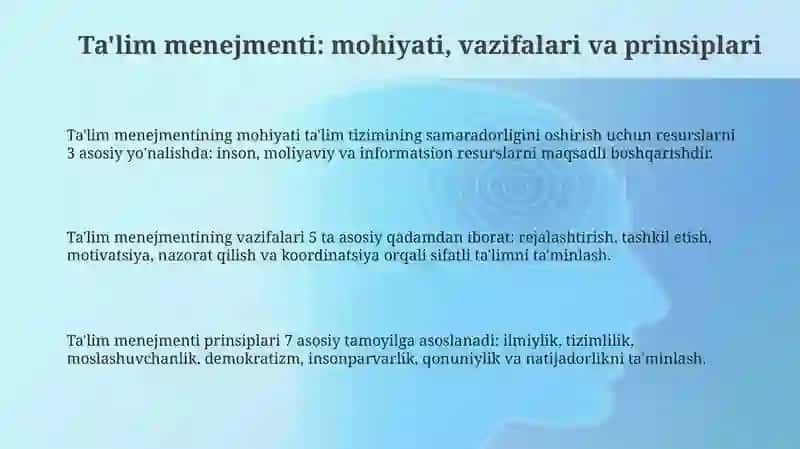 Ta'lim menejmenti: mohiyati, vazifalari va prinsiplari

Ta'lim menejmentining mohiyati ta'lim tizimining samaradorligini oshirish uchun resurslarni 3 asosiy yo'nalishda: inson, moliyaviy va informatsion resurslarni maqsadli boshqarishdir.

Ta'lim menejmentining vazifalari 5 ta asosiy qadamdan iborat: rejalashtirish, tashkil etish, motivatsiya, nazorat qilish va koordinatsiya orqali sifatli ta'limni ta'minlash.

Ta'lim menejmenti prinsiplari 7 asosiy tamoyilga asoslanadi: ilmiylik, tizimlilik, moslashuvchanlik, demokratizm, insonparvarlik, qonuniylik va natijadorlikni ta'minlash.